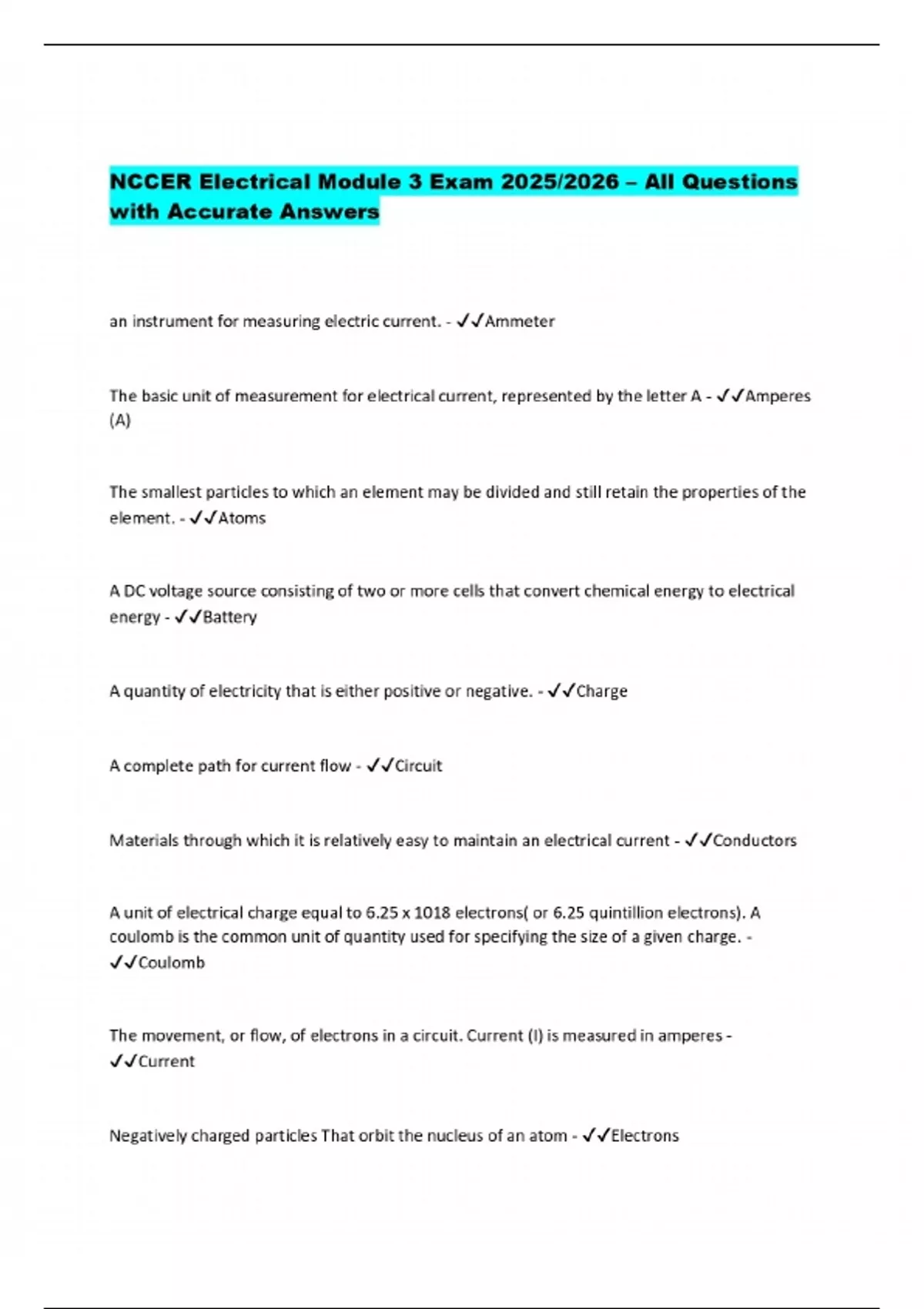 NCCER Electrical Module 3 Exam 2025/2026 – All Questions with Accurate Answers

an instrument for measuring electric current. - ✓✓Ammeter

The basic unit of measurement for electrical current, represented by the letter A - ✓✓Amperes (A)

The smallest particles to which an element may be divided and still retain the properties of the element. - ✓✓Atoms

A DC voltage source consisting of two or more cells that convert chemical energy to electrical energy - ✓✓Battery

A quantity of electricity that is either positive or negative. - ✓✓Charge

A complete path for current flow - ✓✓Circuit

Materials through which it is relatively easy to maintain an electrical current - ✓✓Conductors

A unit of electrical charge equal to 6.25 x 1018 electrons( or 6.25 quintillion electrons). A coulomb is the common unit of quantity used for specifying the size of a given charge. - ✓✓Coulomb

The movement, or flow, of electrons in a circuit. Current (I) is measured in amperes - ✓✓Current

Negatively charged particles That orbit the nucleus of an atom - ✓✓Electrons